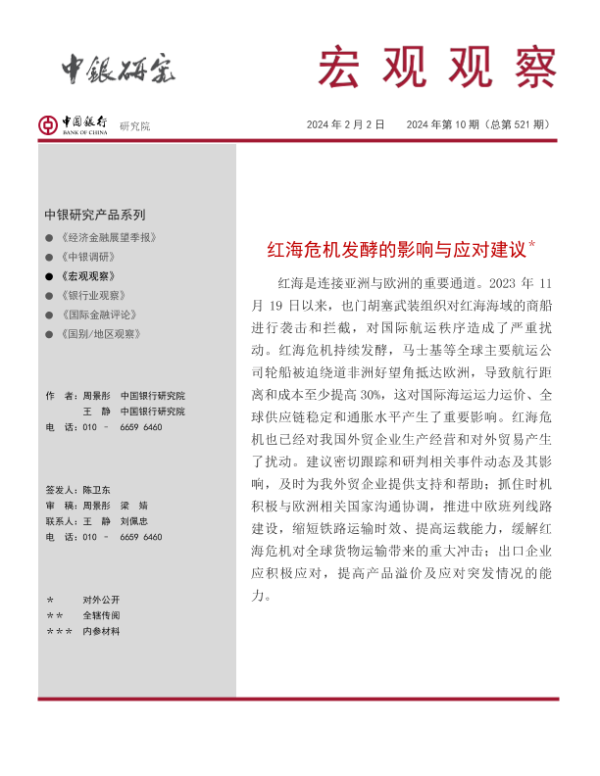 中银研究

宏观观察

中国银行 BANK OF CHINA 研究院

2024 年 2 月 2 日　2024 年第 10 期（总第 521 期）

中银研究产品系列

● 《经济金融展望季报》
● 《中银调研》
● 《宏观观察》
● 《银行业观察》
● 《国际金融评论》
● 《国别/地区观察》

作　者：周景彤　中国银行研究院
　　　　王　静　中国银行研究院
电　话：010 － 6659 6460

签发人：陈卫东
审　稿：周景彤　梁　婧
联系人：王　静　刘佩忠
电　话：010 － 6659 6460

＊　　对外公开
＊＊　　全辖传阅
＊＊＊　内参材料

红海危机发酵的影响与应对建议*

红海是连接亚洲与欧洲的重要通道。2023 年 11 月 19 日以来，也门胡塞武装组织对红海海域的商船进行袭击和拦截，对国际航运秩序造成了严重扰动。红海危机持续发酵，马士基等全球主要航运公司轮船被迫绕道非洲好望角抵达欧洲，导致航行距离和成本至少提高 30%，这对国际海运运力运价、全球供应链稳定和通胀水平产生了重要影响。红海危机也已经对我国外贸企业生产经营和对外贸易产生了扰动。建议密切跟踪和研判相关事件动态及其影响，及时为我外贸企业提供支持和帮助；抓住时机积极与欧洲相关国家沟通协调，推进中欧班列线路建设，缩短铁路运输时效、提高运载能力，缓解红海危机对全球货物运输带来的重大冲击；出口企业应积极应对，提高产品溢价及应对突发情况的能力。